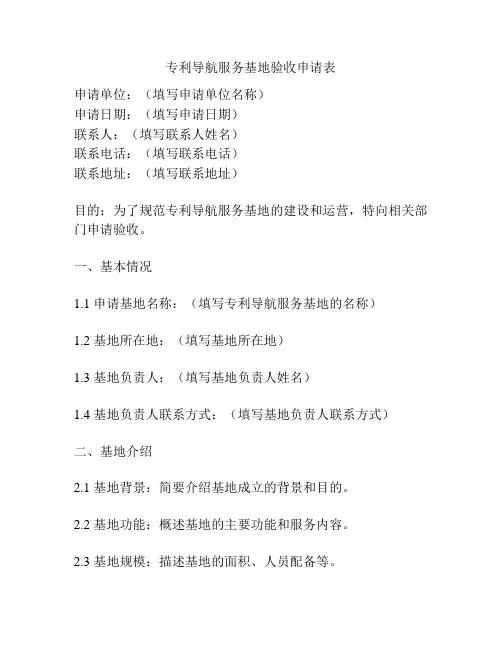 专利导航服务基地验收申请表

申请单位：（填写申请单位名称）
申请日期：（填写申请日期）
联系人：（填写联系人姓名）
联系电话：（填写联系电话）
联系地址：（填写联系地址）

目的：为了规范专利导航服务基地的建设和运营，特向相关部门申请验收。

一、基本情况

1.1 申请基地名称：（填写专利导航服务基地的名称）

1.2 基地所在地：（填写基地所在地）

1.3 基地负责人：（填写基地负责人姓名）

1.4 基地负责人联系方式：（填写基地负责人联系方式）

二、基地介绍

2.1 基地背景：简要介绍基地成立的背景和目的。

2.2 基地功能：概述基地的主要功能和服务内容。

2.3 基地规模：描述基地的面积、人员配备等。